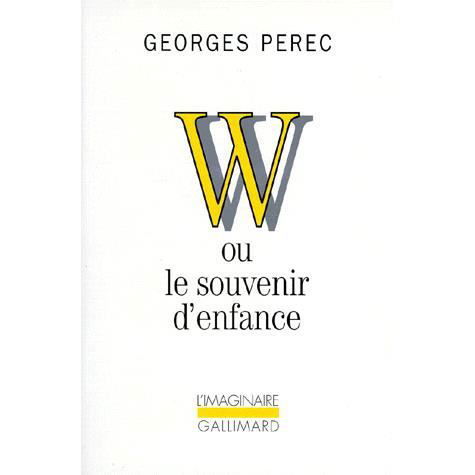 GEORGES PEREC

W

ou
le souvenir
d'enfance

L'IMAGINAIRE
GALLIMARD